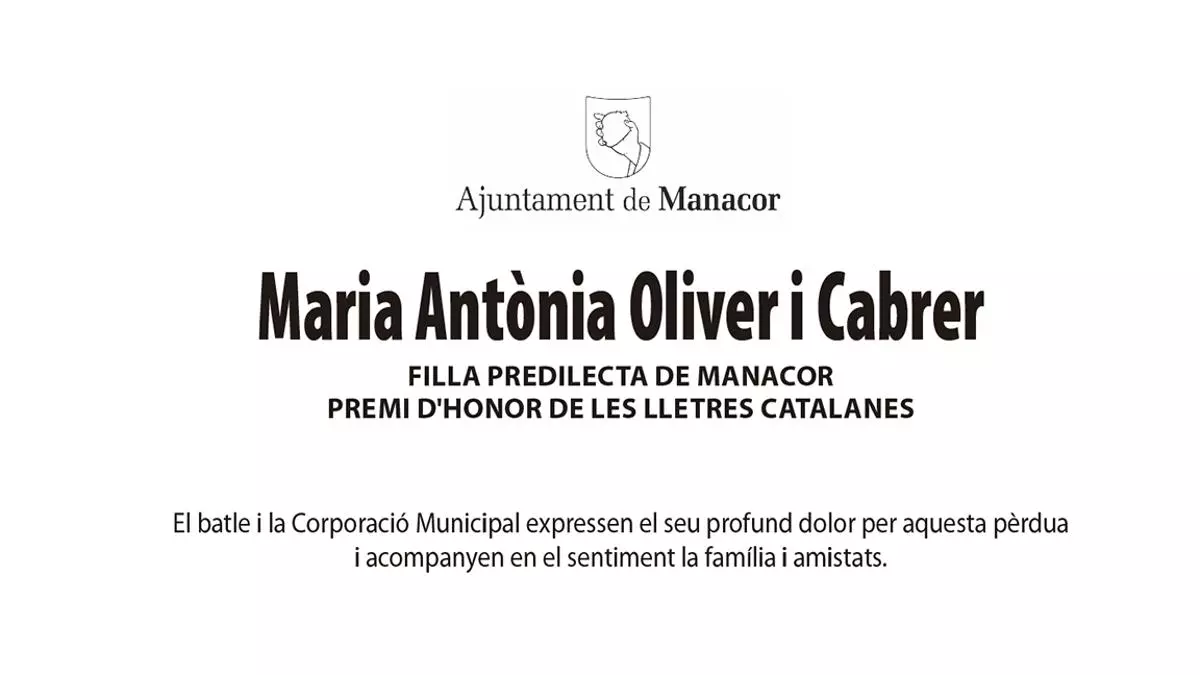 Ajuntament de Manacor

Maria Antònia Oliver i Cabrer

FILLA PREDILECTA DE MANACOR
PREMI D'HONOR DE LES LLETRES CATALANES

El batle i la Corporació Municipal expressen el seu profund dolor per aquesta pèrdua i acompanyen en el sentiment la família i amistats.